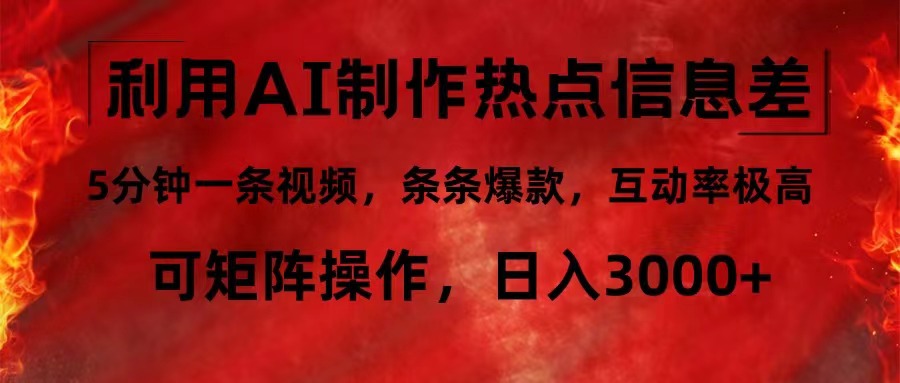 利用AI制作热点信息差

5分钟一条视频，条条爆款，互动率极高

可矩阵操作，日入3000+